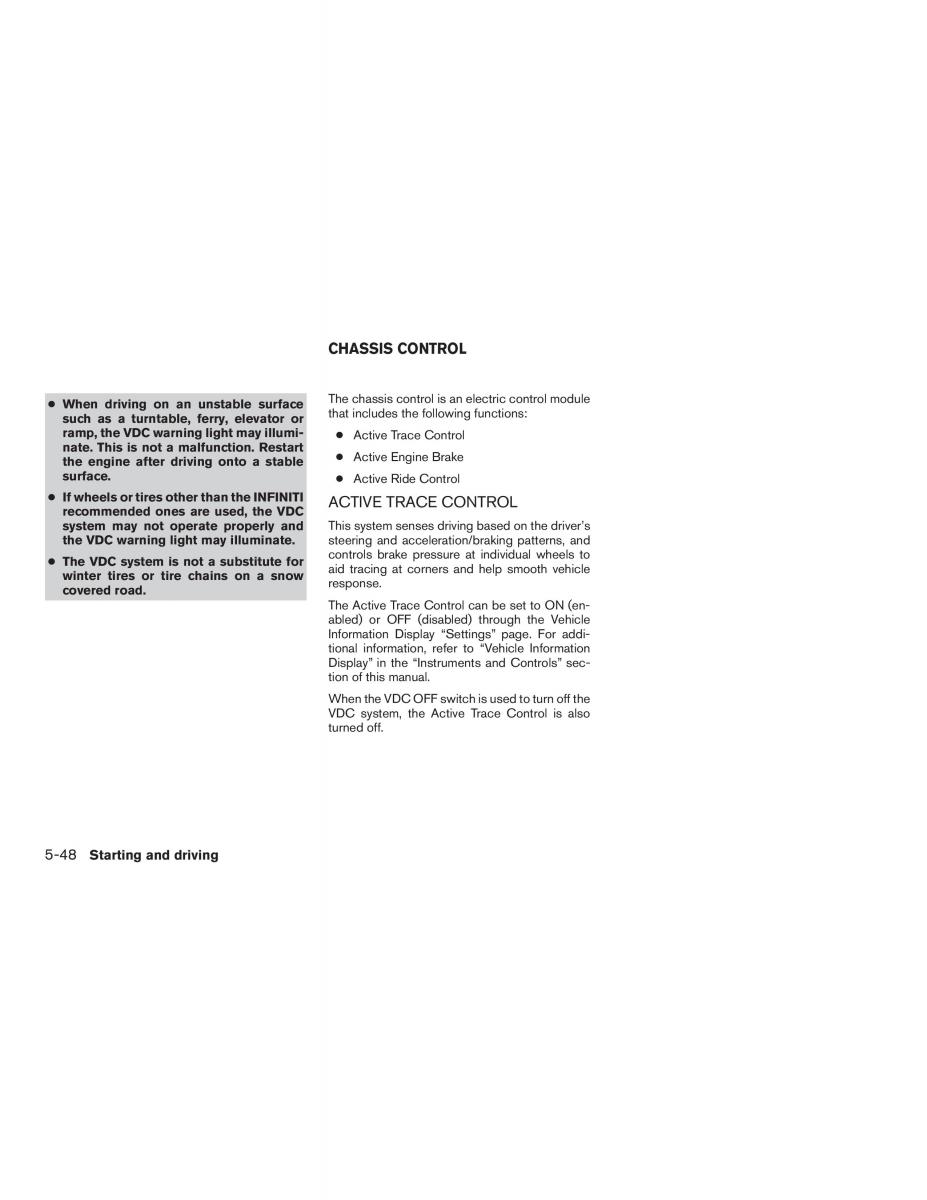 ● When driving on an unstable surface such as a turntable, ferry, elevator or ramp, the VDC warning light may illuminate. This is not a malfunction. Restart the engine after driving onto a stable surface.

● If wheels or tires other than the INFINITI recommended ones are used, the VDC system may not operate properly and the VDC warning light may illuminate.

● The VDC system is not a substitute for winter tires or tire chains on a snow covered road.

CHASSIS CONTROL

The chassis control is an electric control module that includes the following functions:

● Active Trace Control

● Active Engine Brake

● Active Ride Control

ACTIVE TRACE CONTROL

This system senses driving based on the driver's steering and acceleration/braking patterns, and controls brake pressure at individual wheels to aid tracing at corners and help smooth vehicle response.

The Active Trace Control can be set to ON (enabled) or OFF (disabled) through the Vehicle Information Display "Settings" page. For additional information, refer to "Vehicle Information Display" in the "Instruments and Controls" section of this manual.

When the VDC OFF switch is used to turn off the VDC system, the Active Trace Control is also turned off.

5-48 Starting and driving